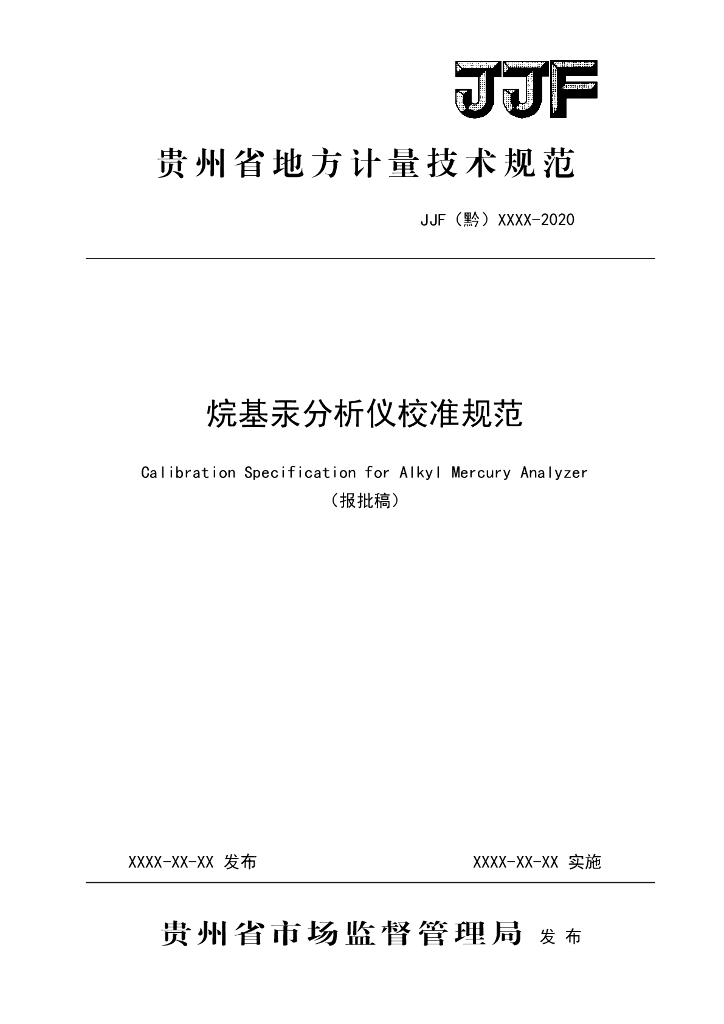 JJF

贵州省地方计量技术规范

JJF（黔）XXXX-2020

烷基汞分析仪校准规范

Calibration Specification for Alkyl Mercury Analyzer

（报批稿）

XXXX-XX-XX 发布

XXXX-XX-XX 实施

贵州省市场监督管理局 发布